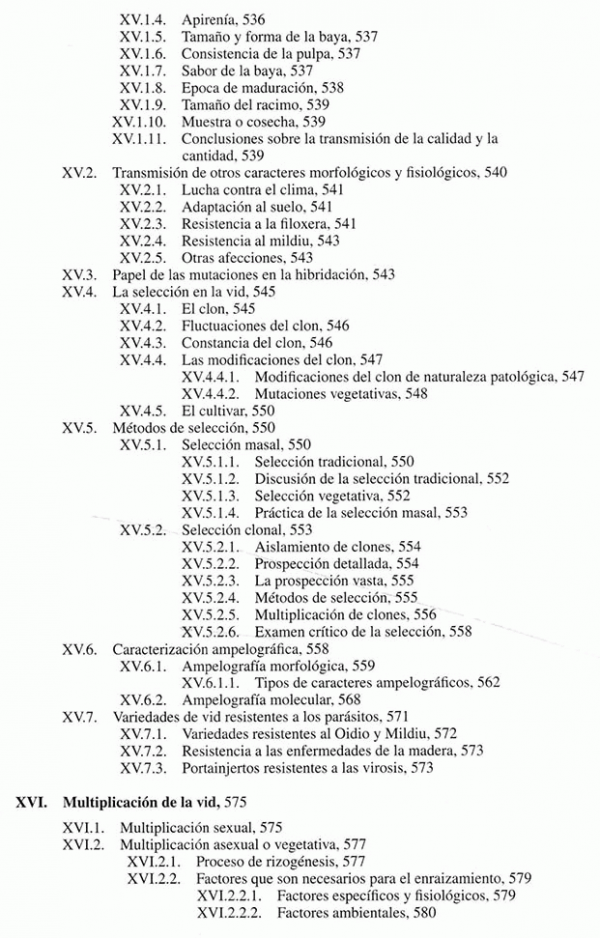 XV.1.4. Apirenía, 536
XV.1.5. Tamaño y forma de la baya, 537
XV.1.6. Consistencia de la pulpa, 537
XV.1.7. Sabor de la baya, 537
XV.1.8. Epoca de maduración, 538
XV.1.9. Tamaño del racimo, 539
XV.1.10. Muestra o cosecha, 539
XV.1.11. Conclusiones sobre la transmisión de la calidad y la cantidad, 539
XV.2. Transmisión de otros caracteres morfológicos y fisiológicos, 540
XV.2.1. Lucha contra el clima, 541
XV.2.2. Adaptación al suelo, 541
XV.2.3. Resistencia a la filoxera, 541
XV.2.4. Resistencia al mildiu, 543
XV.2.5. Otras afecciones, 543
XV.3. Papel de las mutaciones en la hibridación, 543
XV.4. La selección en la vid, 545
XV.4.1. El clon, 545
XV.4.2. Fluctuaciones del clon, 546
XV.4.3. Constancia del clon, 546
XV.4.4. Las modificaciones del clon, 547
XV.4.4.1. Modificaciones del clon de naturaleza patológica, 547
XV.4.4.2. Mutaciones vegetativas, 548
XV.4.5. El cultivar, 550
XV.5. Métodos de selección, 550
XV.5.1. Selección masal, 550
XV.5.1.1. Selección tradicional, 550
XV.5.1.2. Discusión de la selección tradicional, 552
XV.5.1.3. Selección vegetativa, 552
XV.5.1.4. Práctica de la selección masal, 553
XV.5.2. Selección clonal, 553
XV.5.2.1. Aislamiento de clones, 554
XV.5.2.2. Prospección detallada, 554
XV.5.2.3. La prospección vasta, 555
XV.5.2.4. Métodos de selección, 555
XV.5.2.5. Multiplicación de clones, 556
XV.5.2.6. Examen crítico de la selección, 558
XV.6. Caracterización ampelográfica, 558
XV.6.1. Ampelografía morfológica, 559
XV.6.1.1. Tipos de caracteres ampelográficos, 562
XV.6.2. Ampelografía molecular, 568
XV.7. Variedades de vid resistentes a los parásitos, 571
XV.7.1. Variedades resistentes al Oidio y Mildiu, 572
XV.7.2. Resistencia a las enfermedades de la madera, 573
XV.7.3. Portainjertos resistentes a las virosis, 573

XVI. Multiplicación de la vid, 575
XVI.1. Multiplicación sexual, 575
XVI.2. Multiplicación asexual o vegetativa, 577
XVI.2.1. Proceso de rizogénesis, 577
XVI.2.2. Factores que son necesarios para el enraizamiento, 579
XVI.2.2.1. Factores específicos y fisiológicos, 579
XVI.2.2.2. Factores ambientales, 580